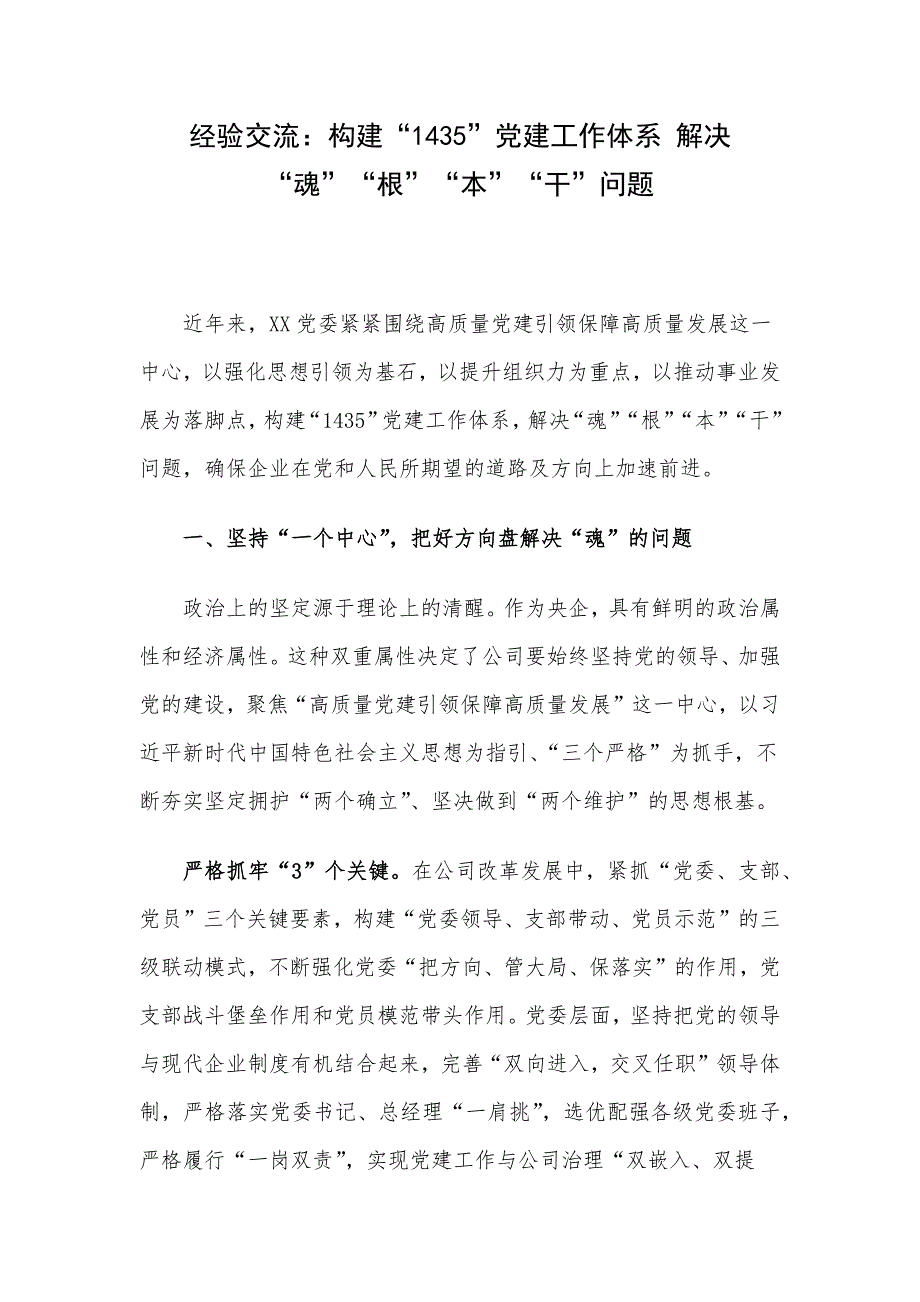 经验交流：构建“1435”党建工作体系 解决“魂”“根”“本”“干”问题

近年来，XX党委紧紧围绕高质量党建引领保障高质量发展这一中心，以强化思想引领为基石，以提升组织力为重点，以推动事业发展为落脚点，构建“1435”党建工作体系，解决“魂”“根”“本”“干”问题，确保企业在党和人民所期望的道路及方向上加速前进。

一、坚持“一个中心”，把好方向盘解决“魂”的问题

政治上的坚定源于理论上的清醒。作为央企，具有鲜明的政治属性和经济属性。这种双重属性决定了公司要始终坚持党的领导、加强党的建设，聚焦“高质量党建引领保障高质量发展”这一中心，以习近平新时代中国特色社会主义思想为指引、“三个严格”为抓手，不断夯实坚定拥护“两个确立”、坚决做到“两个维护”的思想根基。

严格抓牢“3”个关键。在公司改革发展中，紧抓“党委、支部、党员”三个关键要素，构建“党委领导、支部带动、党员示范”的三级联动模式，不断强化党委“把方向、管大局、保落实”的作用，党支部战斗堡垒作用和党员模范带头作用。党委层面，坚持把党的领导与现代企业制度有机结合起来，完善“双向进入，交叉任职”领导体制，严格落实党委书记、总经理“一肩挑”，选优配强各级党委班子，严格履行“一岗双责”，实现党建工作与公司治理“双嵌入、双提